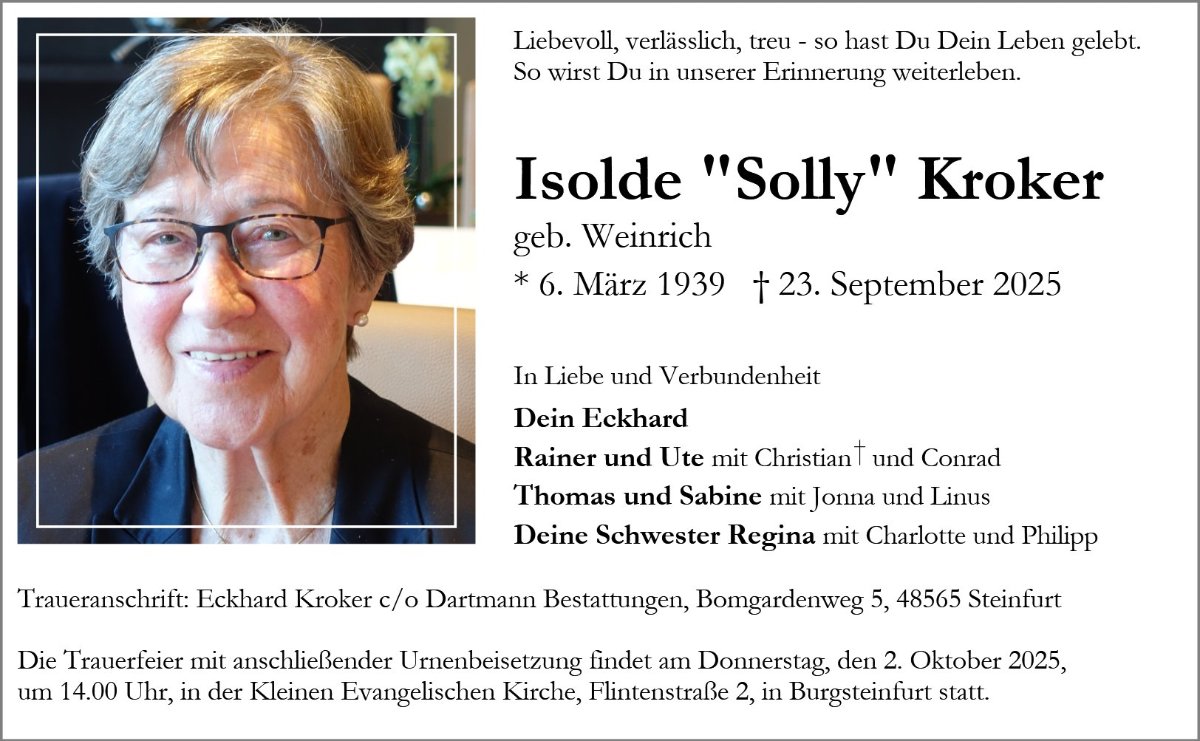 Liebevoll, verlässlich, treu - so hast Du Dein Leben gelebt.
So wirst Du in unserer Erinnerung weiterleben.

Isolde "Solly" Kroker

geb. Weinrich

* 6. März 1939 † 23. September 2025

In Liebe und Verbundenheit

Dein Eckhard
Rainer und Ute mit Christian† und Conrad
Thomas und Sabine mit Jonna und Linus
Deine Schwester Regina mit Charlotte und Philipp

Traueranschrift: Eckhard Kroker c/o Dartmann Bestattungen, Bomgardenweg 5, 48565 Steinfurt

Die Trauerfeier mit anschließender Urnenbeisetzung findet am Donnerstag, den 2. Oktober 2025, um 14.00 Uhr, in der Kleinen Evangelischen Kirche, Flintenstraße 2, in Burgsteinfurt statt.